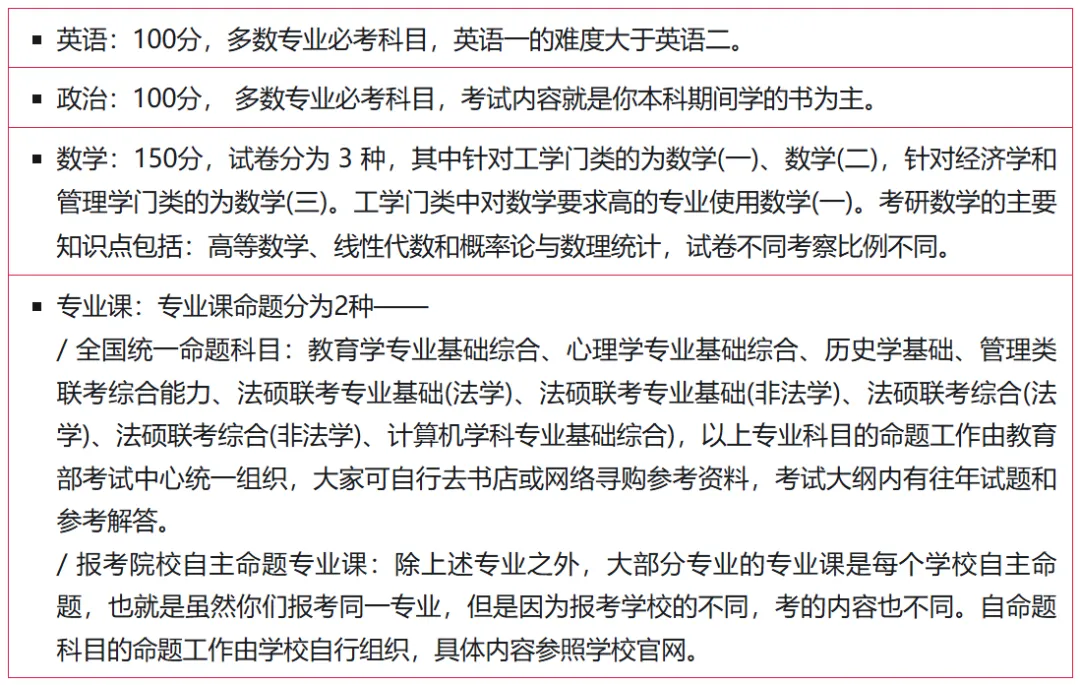 ▪ 英语：100分，多数专业必考科目，英语一的难度大于英语二。

▪ 政治：100分， 多数专业必考科目，考试内容就是你本科期间学的书为主。

▪ 数学：150分，试卷分为 3 种，其中针对工学门类的为数学(一)、数学(二)，针对经济学和管理学门类的为数学(三)。工学门类中对数学要求高的专业使用数学(一)。考研数学的主要知识点包括：高等数学、线性代数和概率论与数理统计，试卷不同考察比例不同。

▪ 专业课：专业课命题分为2种——
/ 全国统一命题科目：教育学专业基础综合、心理学专业基础综合、历史学基础、管理类联考综合能力、法硕联考专业基础(法学)、法硕联考专业基础(非法学)、法硕联考综合(法学)、法硕联考综合(非法学)、计算机学科专业基础综合)，以上专业科目的命题工作由教育部考试中心统一组织，大家可自行去书店或网络寻购参考资料，考试大纲内有往年试题和参考解答。
/ 报考院校自主命题专业课：除上述专业之外，大部分专业的专业课是每个学校自主命题，也就是虽然你们报考同一专业，但是因为报考学校的不同，考的内容也不同。自命题科目的命题工作由学校自行组织，具体内容参照学校官网。